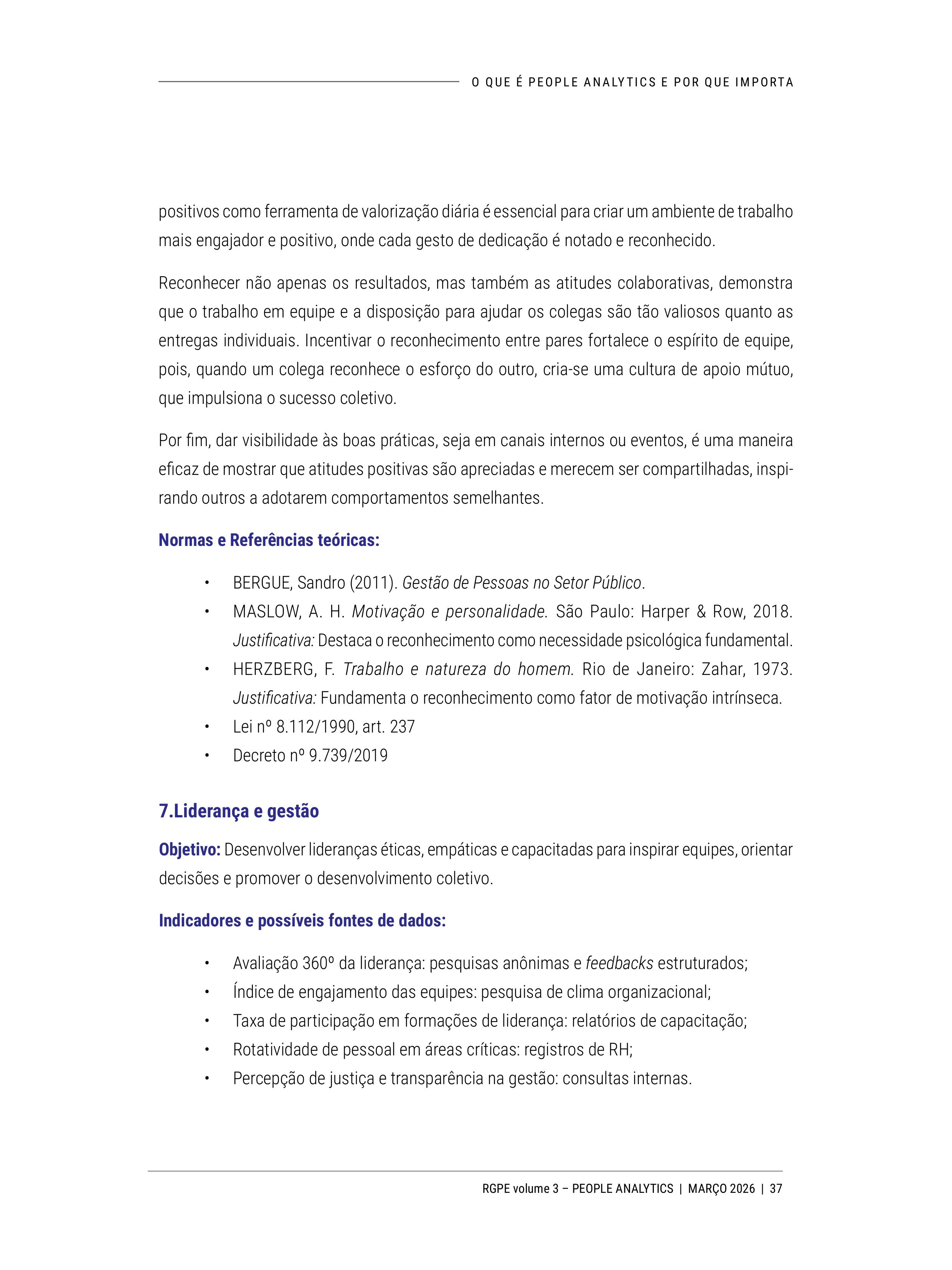 O QUE É PEOPLE ANALYTICS E POR QUE IMPORTA

positivos como ferramenta de valorização diária é essencial para criar um ambiente de trabalho mais engajador e positivo, onde cada gesto de dedicação é notado e reconhecido.

Reconhecer não apenas os resultados, mas também as atitudes colaborativas, demonstra que o trabalho em equipe e a disposição para ajudar os colegas são tão valiosos quanto as entregas individuais. Incentivar o reconhecimento entre pares fortalece o espírito de equipe, pois, quando um colega reconhece o esforço do outro, cria-se uma cultura de apoio mútuo, que impulsiona o sucesso coletivo.

Por fim, dar visibilidade às boas práticas, seja em canais internos ou eventos, é uma maneira eficaz de mostrar que atitudes positivas são apreciadas e merecem ser compartilhadas, inspirando outros a adotarem comportamentos semelhantes.

Normas e Referências teóricas:

• BERGUE, Sandro (2011). Gestão de Pessoas no Setor Público.
• MASLOW, A. H. Motivação e personalidade. São Paulo: Harper & Row, 2018. Justificativa: Destaca o reconhecimento como necessidade psicológica fundamental.
• HERZBERG, F. Trabalho e natureza do homem. Rio de Janeiro: Zahar, 1973. Justificativa: Fundamenta o reconhecimento como fator de motivação intrínseca.
• Lei nº 8.112/1990, art. 237
• Decreto nº 9.739/2019

7.Liderança e gestão

Objetivo: Desenvolver lideranças éticas, empáticas e capacitadas para inspirar equipes, orientar decisões e promover o desenvolvimento coletivo.

Indicadores e possíveis fontes de dados:

• Avaliação 360º da liderança: pesquisas anônimas e feedbacks estruturados;
• Índice de engajamento das equipes: pesquisa de clima organizacional;
• Taxa de participação em formações de liderança: relatórios de capacitação;
• Rotatividade de pessoal em áreas críticas: registros de RH;
• Percepção de justiça e transparência na gestão: consultas internas.

RGPE volume 3 – PEOPLE ANALYTICS | MARÇO 2026 | 37